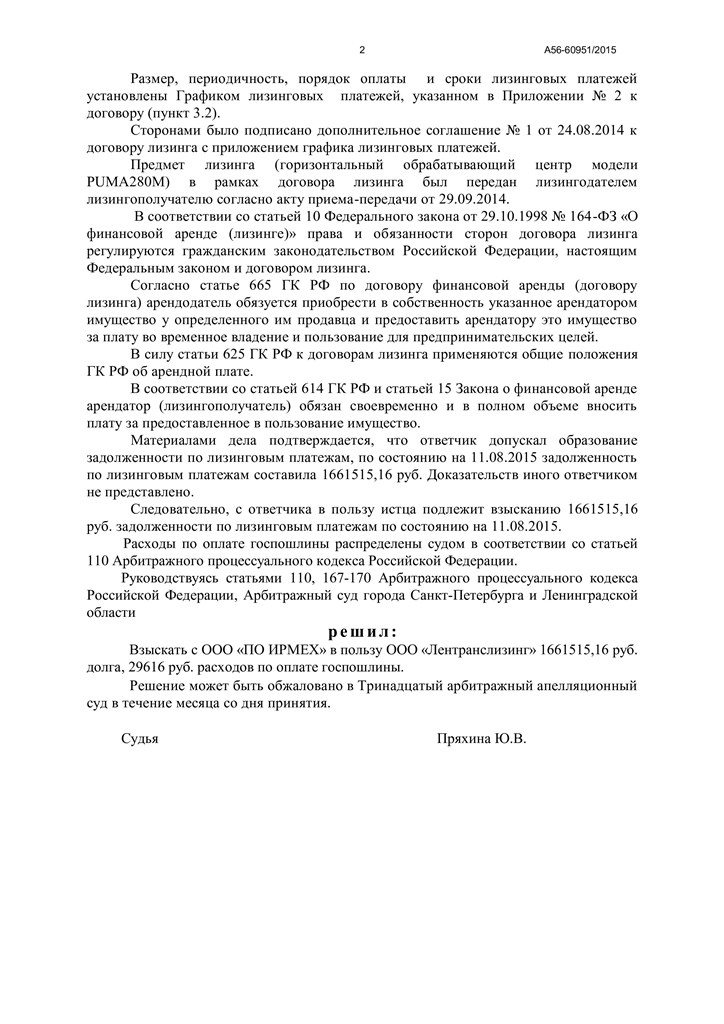 2

А56-60951/2015

Размер, периодичность, порядок оплаты и сроки лизинговых платежей установлены Графиком лизинговых платежей, указанном в Приложении № 2 к договору (пункт 3.2).

Сторонами было подписано дополнительное соглашение № 1 от 24.08.2014 к договору лизинга с приложением графика лизинговых платежей.

Предмет лизинга (горизонтальный обрабатывающий центр модели PUMA280M) в рамках договора лизинга был передан лизингодателем лизингополучателю согласно акту приема-передачи от 29.09.2014.

В соответствии со статьей 10 Федерального закона от 29.10.1998 № 164-ФЗ «О финансовой аренде (лизинге)» права и обязанности сторон договора лизинга регулируются гражданским законодательством Российской Федерации, настоящим Федеральным законом и договором лизинга.

Согласно статье 665 ГК РФ по договору финансовой аренды (договору лизинга) арендодатель обязуется приобрести в собственность указанное арендатором имущество у определенного им продавца и предоставить арендатору это имущество за плату во временное владение и пользование для предпринимательских целей.

В силу статьи 625 ГК РФ к договорам лизинга применяются общие положения ГК РФ об арендной плате.

В соответствии со статьей 614 ГК РФ и статьей 15 Закона о финансовой аренде арендатор (лизингополучатель) обязан своевременно и в полном объеме вносить плату за предоставленное в пользование имущество.

Материалами дела подтверждается, что ответчик допускал образование задолженности по лизинговым платежам, по состоянию на 11.08.2015 задолженность по лизинговым платежам составила 1661515,16 руб. Доказательств иного ответчиком не представлено.

Следовательно, с ответчика в пользу истца подлежит взысканию 1661515,16 руб. задолженности по лизинговым платежам по состоянию на 11.08.2015.

Расходы по оплате госпошлины распределены судом в соответствии со статьей 110 Арбитражного процессуального кодекса Российской Федерации.

Руководствуясь статьями 110, 167-170 Арбитражного процессуального кодекса Российской Федерации, Арбитражный суд города Санкт-Петербурга и Ленинградской области

решил:

Взыскать с ООО «ПО ИРМЕХ» в пользу ООО «Лентранслизинг» 1661515,16 руб. долга, 29616 руб. расходов по оплате госпошлины.

Решение может быть обжаловано в Тринадцатый арбитражный апелляционный суд в течение месяца со дня принятия.

Судья

Пряхина Ю.В.